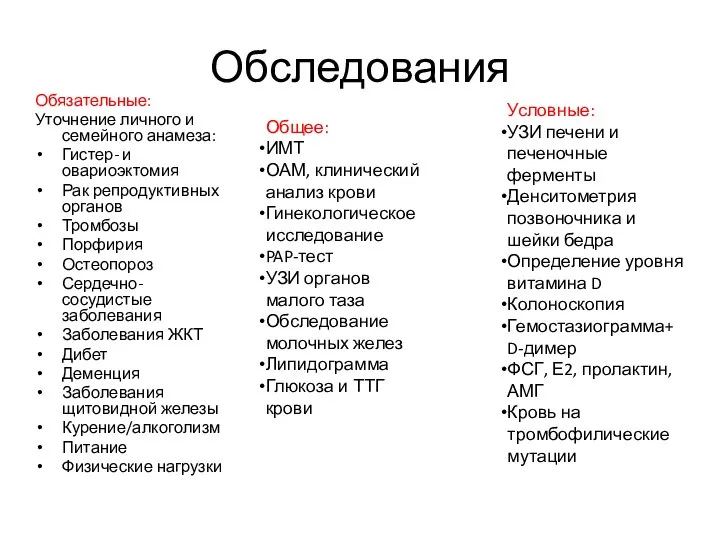 Обследования

Обязательные:
Уточнение личного и семейного анамеза:
• Гистер- и овариоэктомия
• Рак репродуктивных органов
• Тромбозы
• Порфирия
• Остеопороз
• Сердечно-сосудистые заболевания
• Заболевания ЖКТ
• Дибет
• Деменция
• Заболевания щитовидной железы
• Курение/алкоголизм
• Питание
• Физические нагрузки

Общее:
•ИМТ
•ОАМ, клинический анализ крови
•Гинекологическое исследование
•PAP-тест
•УЗИ органов малого таза
•Обследование молочных желез
•Липидограмма
•Глюкоза и ТТГ крови

Условные:
•УЗИ печени и печеночные ферменты
•Денситометрия позвоночника и шейки бедра
•Определение уровня витамина D
•Колоноскопия
•Гемостазиограмма+ D-димер
•ФСГ, Е2, пролактин, АМГ
•Кровь на тромбофилические мутации